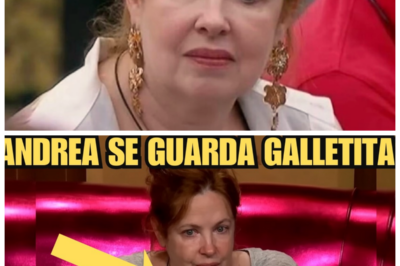 ANDREA SE GUARDA GALLETITA